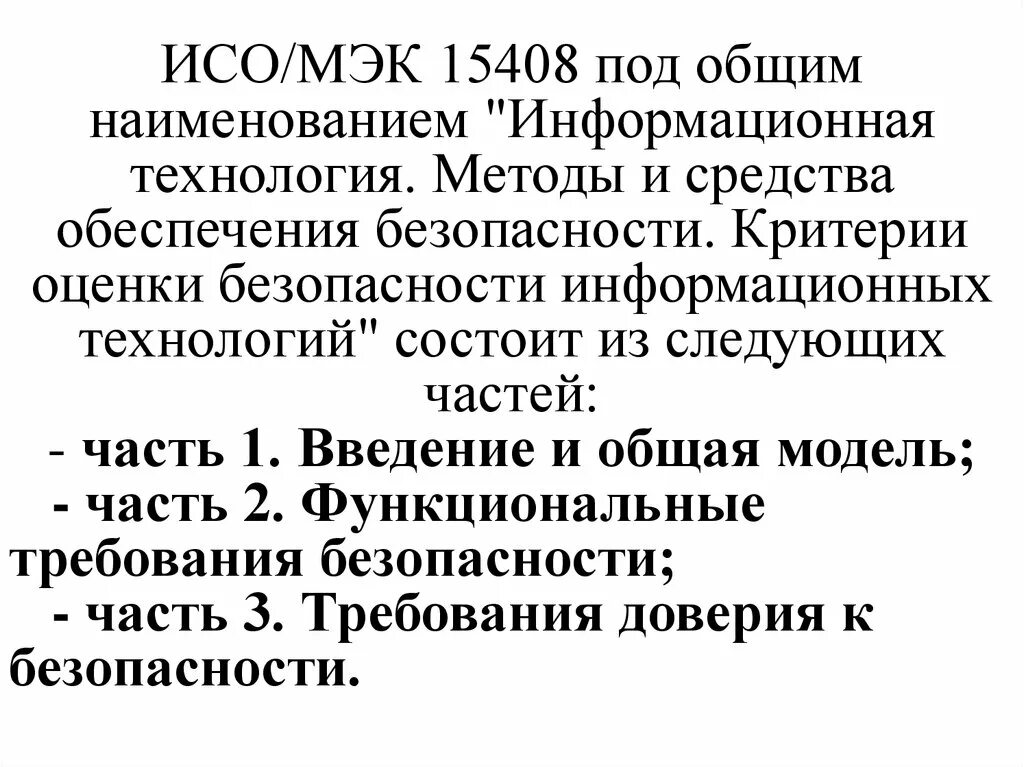 ИСО/МЭК 15408 под общим наименованием "Информационная технология. Методы и средства обеспечения безопасности. Критерии оценки безопасности информационных технологий" состоит из следующих частей:

- часть 1. Введение и общая модель;

- часть 2. Функциональные требования безопасности;

- часть 3. Требования доверия к безопасности.